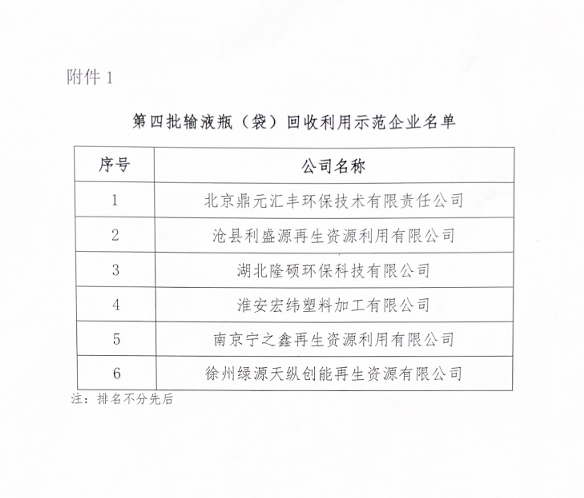 附件 1

第四批输液瓶（袋）回收利用示范企业名单

| 序号 | 公司名称 |
|---|---|
| 1 | 北京鼎元汇丰环保技术有限责任公司 |
| 2 | 沧县利盛源再生资源利用有限公司 |
| 3 | 湖北隆硕环保科技有限公司 |
| 4 | 淮安宏纬塑料加工有限公司 |
| 5 | 南京宁之鑫再生资源利用有限公司 |
| 6 | 徐州绿源天纵创能再生资源有限公司 |

注：排名不分先后